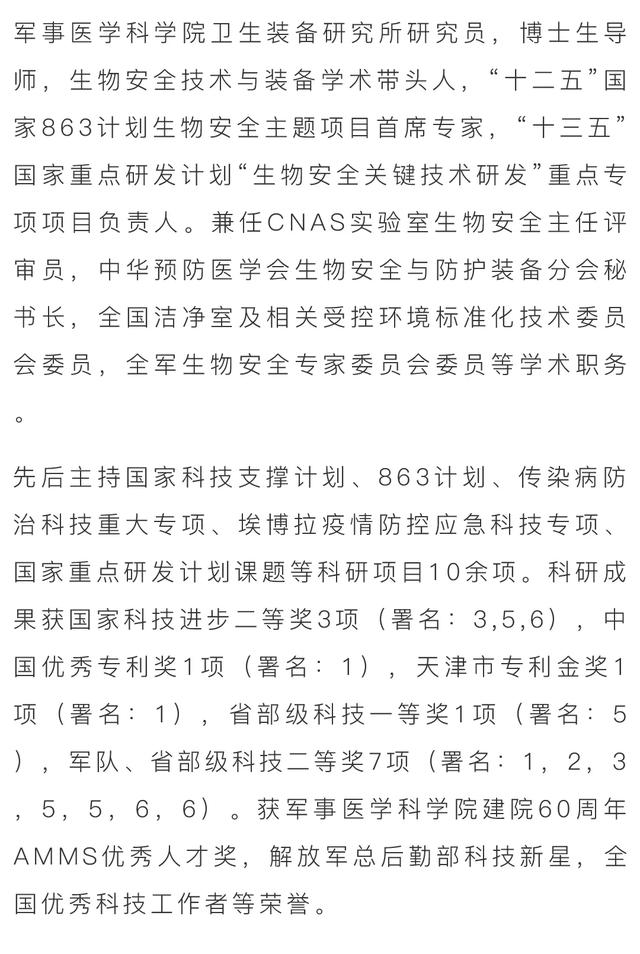 军事医学科学院卫生装备研究所研究员，博士生导师，生物安全技术与装备学术带头人，“十二五”国家863计划生物安全主题项目首席专家，“十三五”国家重点研发计划“生物安全关键技术研发”重点专项项目负责人。兼任CNAS实验室生物安全主任评审员，中华预防医学会生物安全与防护装备分会秘书长，全国洁净室及相关受控环境标准化技术委员会委员，全军生物安全专家委员会委员等学术职务。

先后主持国家科技支撑计划、863计划、传染病防治科技重大专项、埃博拉疫情防控应急科技专项、国家重点研发计划课题等科研项目10余项。科研成果获国家科技进步二等奖3项（署名：3,5,6），中国优秀专利奖1项（署名：1），天津市专利金奖1项（署名：1），省部级科技一等奖1项（署名：5），军队、省部级科技二等奖7项（署名：1，2，3，5，5，6，6）。获军事医学科学院建院60周年AMMS优秀人才奖，解放军总后勤部科技新星，全国优秀科技工作者等荣誉。